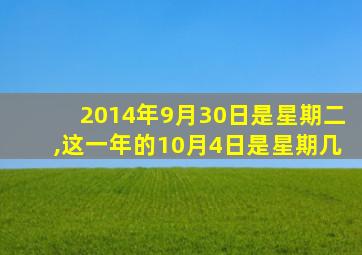 2014年9月30日是星期二,这一年的10月4日是星期几